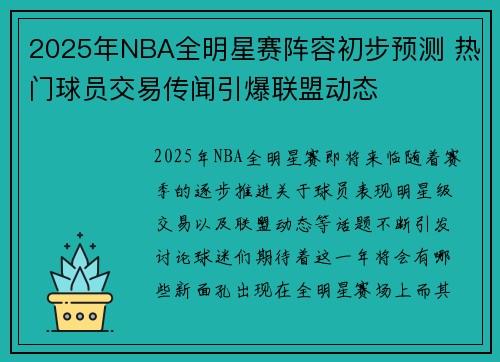 2025年NBA全明星赛阵容初步预测 热门球员交易传闻引爆联盟动态

2025年NBA全明星赛即将来临随着赛季的逐步推进关于球员表现明星级交易以及联盟动态等话题不断引发讨论球迷们期待着这一年将会有哪些新面孔出现在全明星赛场上而其